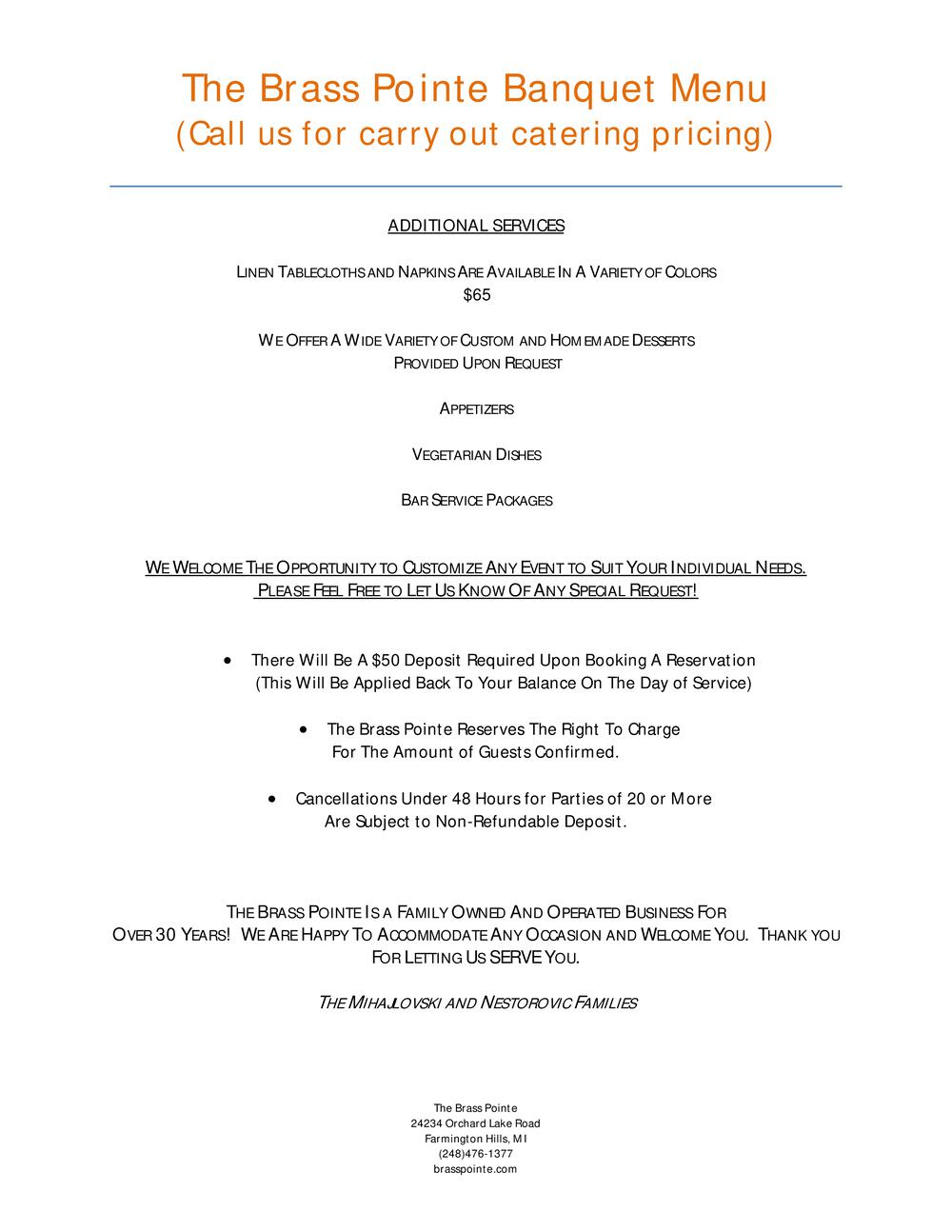 The Brass Pointe Banquet Menu
(Call us for carry out catering pricing)

ADDITIONAL SERVICES

LINEN TABLECLOTHS AND NAPKINS ARE AVAILABLE IN A VARIETY OF COLORS
$65

WE OFFER A WIDE VARIETY OF CUSTOM AND HOMEMADE DESSERTS
PROVIDED UPON REQUEST

APPETIZERS

VEGETARIAN DISHES

BAR SERVICE PACKAGES

WE WELCOME THE OPPORTUNITY TO CUSTOMIZE ANY EVENT TO SUIT YOUR INDIVIDUAL NEEDS.
PLEASE FEEL FREE TO LET US KNOW OF ANY SPECIAL REQUEST!

• There Will Be A $50 Deposit Required Upon Booking A Reservation
(This Will Be Applied Back To Your Balance On The Day of Service)

• The Brass Pointe Reserves The Right To Charge
For The Amount of Guests Confirmed.

• Cancellations Under 48 Hours for Parties of 20 or More
Are Subject to Non-Refundable Deposit.

THE BRASS POINTE IS A FAMILY OWNED AND OPERATED BUSINESS FOR OVER 30 YEARS! WE ARE HAPPY TO ACCOMMODATE ANY OCCASION AND WELCOME YOU. THANK YOU FOR LETTING US SERVE YOU.

THE MIHAJLOVSKI AND NESTOROVIC FAMILIES

The Brass Pointe
24234 Orchard Lake Road
Farmington Hills, MI
(248)476-1377
brasspointe.com